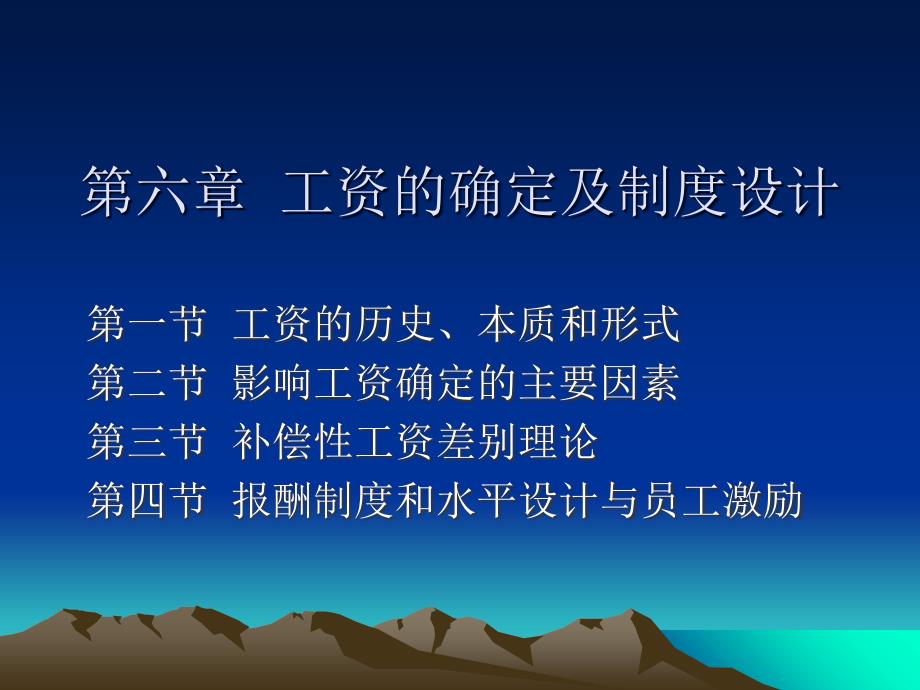 第六章 工资的确定及制度设计

第一节 工资的历史、本质和形式
第二节 影响工资确定的主要因素
第三节 补偿性工资差别理论
第四节 报酬制度和水平设计与员工激励